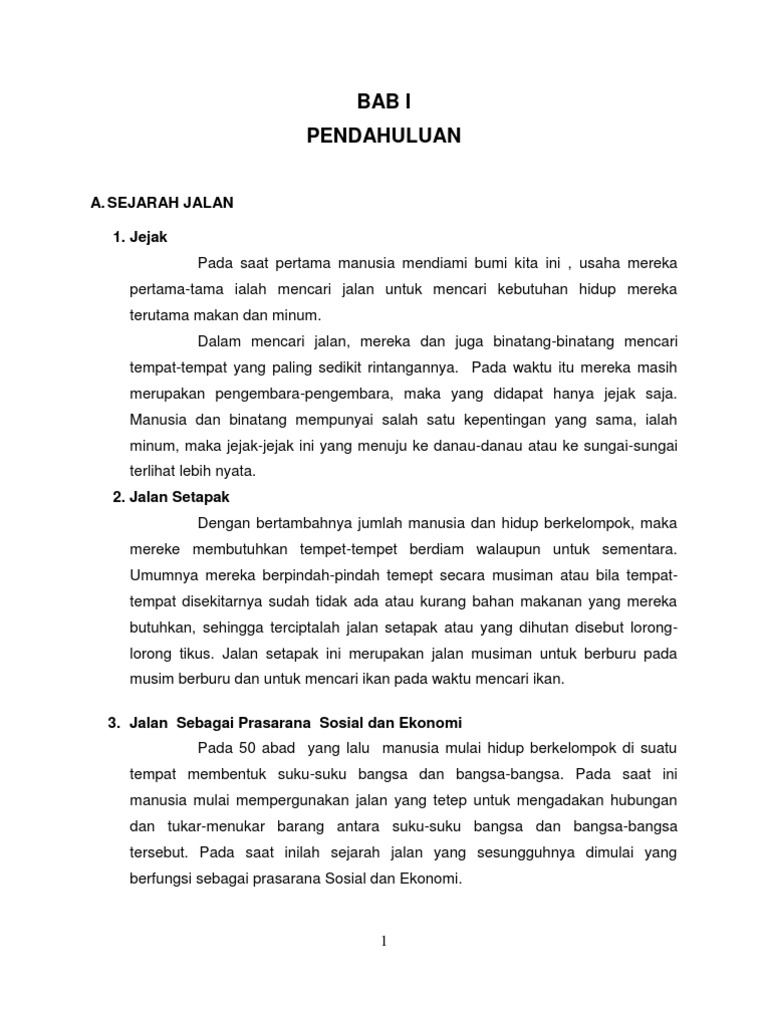 BAB I
PENDAHULUAN

A. SEJARAH JALAN

1. Jejak

Pada saat pertama manusia mendiami bumi kita ini , usaha mereka pertama-tama ialah mencari jalan untuk mencari kebutuhan hidup mereka terutama makan dan minum.

Dalam mencari jalan, mereka dan juga binatang-binatang mencari tempat-tempat yang paling sedikit rintangannya. Pada waktu itu mereka masih merupakan pengembara-pengembara, maka yang didapat hanya jejak saja. Manusia dan binatang mempunyai salah satu kepentingan yang sama, ialah minum, maka jejak-jejak ini yang menuju ke danau-danau atau ke sungai-sungai terlihat lebih nyata.

2. Jalan Setapak

Dengan bertambahnya jumlah manusia dan hidup berkelompok, maka mereke membutuhkan tempet-tempet berdiam walaupun untuk sementara. Umumnya mereka berpindah-pindah temept secara musiman atau bila tempat-tempat disekitarnya sudah tidak ada atau kurang bahan makanan yang mereka butuhkan, sehingga terciptalah jalan setapak atau yang dihutan disebut lorong-lorong tikus. Jalan setapak ini merupakan jalan musiman untuk berburu pada musim berburu dan untuk mencari ikan pada waktu mencari ikan.

3. Jalan Sebagai Prasarana Sosial dan Ekonomi

Pada 50 abad yang lalu manusia mulai hidup berkelompok di suatu tempat membentuk suku-suku bangsa dan bangsa-bangsa. Pada saat ini manusia mulai mempergunakan jalan yang tetep untuk mengadakan hubungan dan tukar-menukar barang antara suku-suku bangsa dan bangsa-bangsa tersebut. Pada saat inilah sejarah jalan yang sesungguhnya dimulai yang berfungsi sebagai prasarana Sosial dan Ekonomi.

1